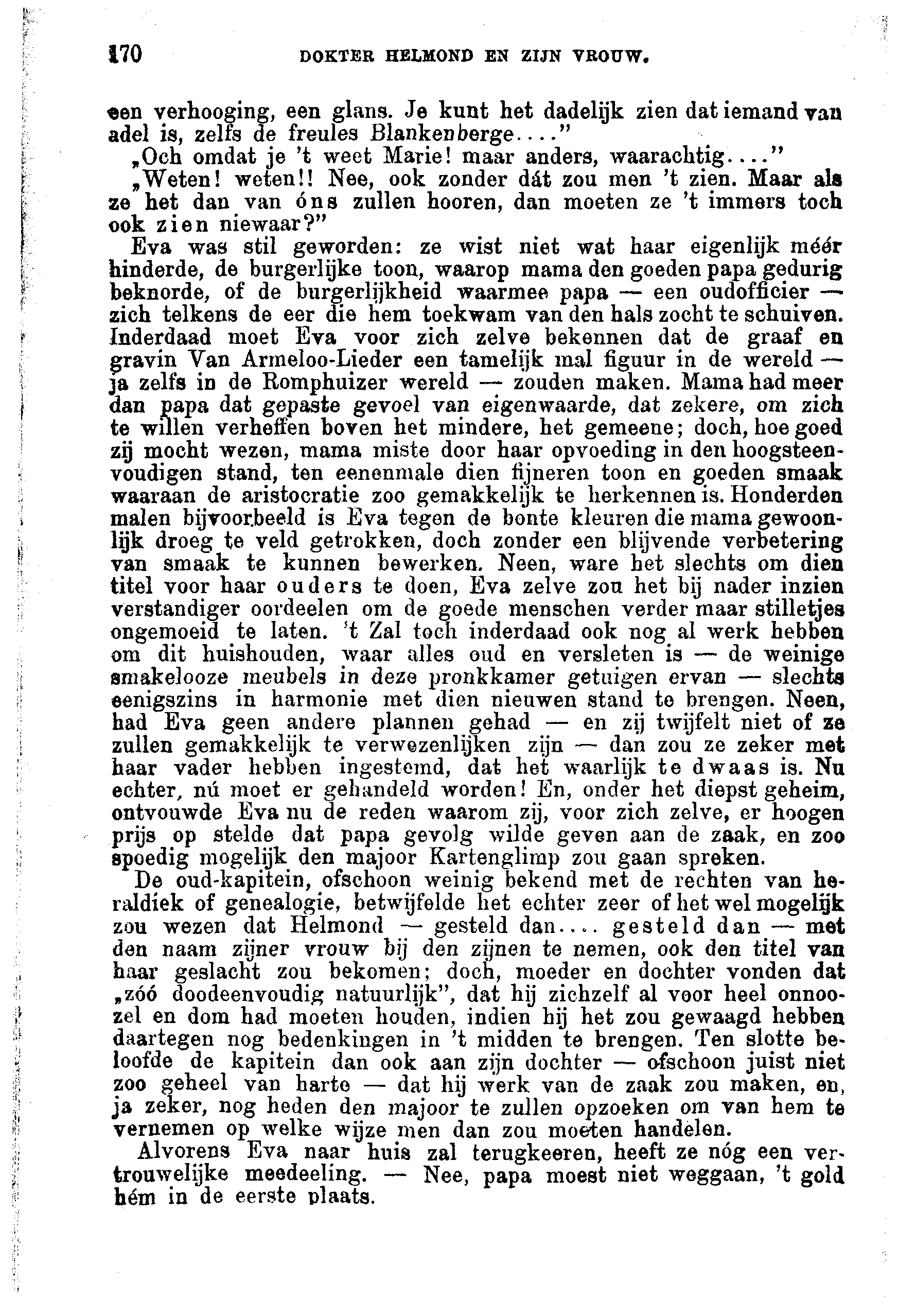 170 DOKTER HELMOND EN ZIJN VROUW.

een verhooging, een glans. Je kunt het dadelijk zien dat iemand van adel is, zelfs de freules Blankenberge...."

„Och omdat je 't weet Marie! maar anders, waarachtig...."

„Weten! weten!! Nee, ook zonder dát zou men 't zien. Maar als ze het dan van óns zullen hooren, dan moeten ze 't immers toch ook zien niewaar?"

Eva was stil geworden: ze wist niet wat haar eigenlijk méér hinderde, de burgerlijke toon, waarop mama den goeden papa gedurig beknorde, of de burgerlijkheid waarmee papa — een oudofficier — zich telkens de eer die hem toekwam van den hals zocht te schuiven. Inderdaad moet Eva voor zich zelve bekennen dat de graaf en gravin Van Armeloo-Lieder een tamelijk mal figuur in de wereld — ja zelfs in de Romphuizer wereld — zouden maken. Mama had meer dan papa dat gepaste gevoel van eigenwaarde, dat zekere, om zich te willen verheffen boven het mindere, het gemeene; doch, hoe goed zij mocht wezen, mama miste door haar opvoeding in den hoogsteenvoudigen stand, ten eenenmale dien fijneren toon en goeden smaak waaraan de aristocratie zoo gemakkelijk te herkennen is. Honderden malen bijvoorbeeld is Eva tegen de bonte kleuren die mama gewoonlijk droeg te veld getrokken, doch zonder een blijvende verbetering van smaak te kunnen bewerken. Neen, ware het slechts om dien titel voor haar ouders te doen, Eva zelve zou het bij nader inzien verstandiger oordeelen om de goede menschen verder maar stilletjes ongemoeid te laten. 't Zal toch inderdaad ook nog al werk hebben om dit huishouden, waar alles oud en versleten is — de weinige smakelooze meubels in deze pronkkamer getuigen ervan — slechts eenigszins in harmonie met dien nieuwen stand te brengen. Neen, had Eva geen andere plannen gehad — en zij twijfelt niet of ze zullen gemakkelijk te verwezenlijken zijn — dan zou ze zeker met haar vader hebben ingestemd, dat het waarlijk te dwaas is. Nu echter, nú moet er gehandeld worden! En, onder het diepst geheim, ontvouwde Eva nu de reden waarom zij, voor zich zelve, er hoogen prijs op stelde dat papa gevolg wilde geven aan de zaak, en zoo spoedig mogelijk den majoor Kartenglimp zou gaan spreken.

De oud-kapitein, ofschoon weinig bekend met de rechten van heraldiek of genealogie, betwijfelde het echter zeer of het wel mogelijk zou wezen dat Helmond — gesteld dan.... gesteld dan — met den naam zijner vrouw bij den zijnen te nemen, ook den titel van haar geslacht zou bekomen; doch, moeder en dochter vonden dat „zóó doodeenvoudig natuurlijk", dat hij zichzelf al voor heel onnoozel en dom had moeten houden, indien hij het zou gewaagd hebben daartegen nog bedenkingen in 't midden te brengen. Ten slotte beloofde de kapitein dan ook aan zijn dochter — ofschoon juist niet zoo geheel van harte — dat hij werk van de zaak zou maken, en, ja zeker, nog heden den majoor te zullen opzoeken om van hem te vernemen op welke wijze men dan zou moeten handelen.

Alvorens Eva naar huis zal terugkeeren, heeft ze nóg een vertrouwelijke meedeeling. — Nee, papa moest niet weggaan, 't gold hém in de eerste plaats.